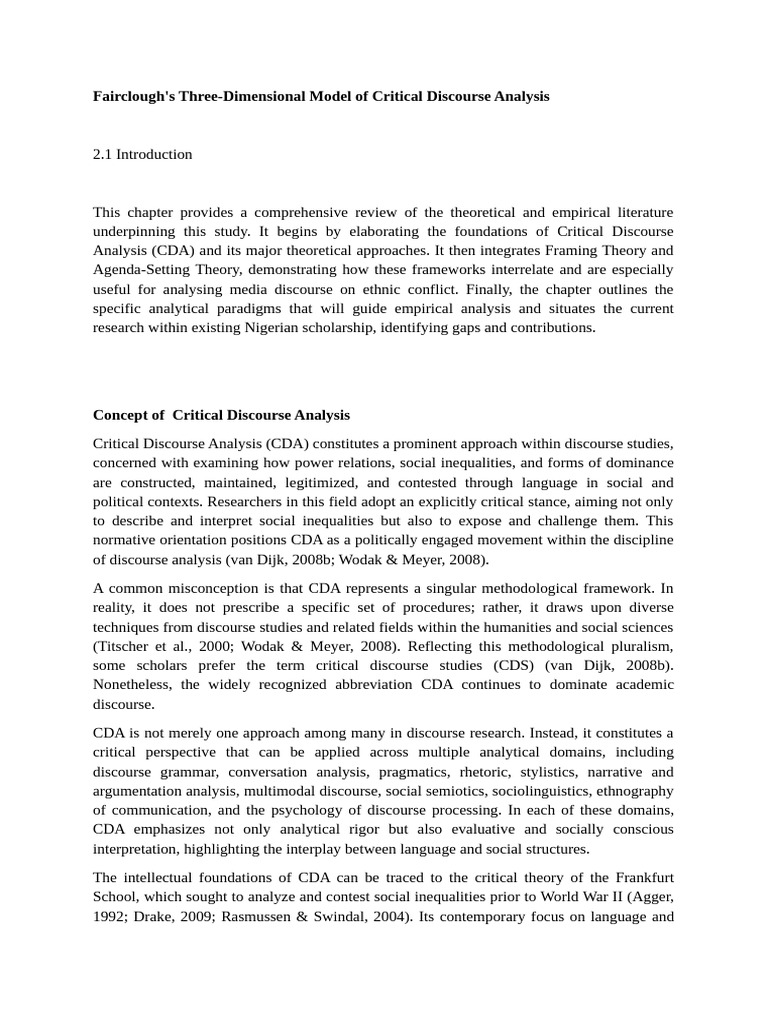 Fairclough's Three-Dimensional Model of Critical Discourse Analysis

2.1 Introduction

This chapter provides a comprehensive review of the theoretical and empirical literature underpinning this study. It begins by elaborating the foundations of Critical Discourse Analysis (CDA) and its major theoretical approaches. It then integrates Framing Theory and Agenda-Setting Theory, demonstrating how these frameworks interrelate and are especially useful for analysing media discourse on ethnic conflict. Finally, the chapter outlines the specific analytical paradigms that will guide empirical analysis and situates the current research within existing Nigerian scholarship, identifying gaps and contributions.

Concept of Critical Discourse Analysis

Critical Discourse Analysis (CDA) constitutes a prominent approach within discourse studies, concerned with examining how power relations, social inequalities, and forms of dominance are constructed, maintained, legitimized, and contested through language in social and political contexts. Researchers in this field adopt an explicitly critical stance, aiming not only to describe and interpret social inequalities but also to expose and challenge them. This normative orientation positions CDA as a politically engaged movement within the discipline of discourse analysis (van Dijk, 2008b; Wodak & Meyer, 2008).

A common misconception is that CDA represents a singular methodological framework. In reality, it does not prescribe a specific set of procedures; rather, it draws upon diverse techniques from discourse studies and related fields within the humanities and social sciences (Titscher et al., 2000; Wodak & Meyer, 2008). Reflecting this methodological pluralism, some scholars prefer the term critical discourse studies (CDS) (van Dijk, 2008b). Nonetheless, the widely recognized abbreviation CDA continues to dominate academic discourse.

CDA is not merely one approach among many in discourse research. Instead, it constitutes a critical perspective that can be applied across multiple analytical domains, including discourse grammar, conversation analysis, pragmatics, rhetoric, stylistics, narrative and argumentation analysis, multimodal discourse, social semiotics, sociolinguistics, ethnography of communication, and the psychology of discourse processing. In each of these domains, CDA emphasizes not only analytical rigor but also evaluative and socially conscious interpretation, highlighting the interplay between language and social structures.

The intellectual foundations of CDA can be traced to the critical theory of the Frankfurt School, which sought to analyze and contest social inequalities prior to World War II (Agger, 1992; Drake, 2009; Rasmussen & Swindal, 2004). Its contemporary focus on language and